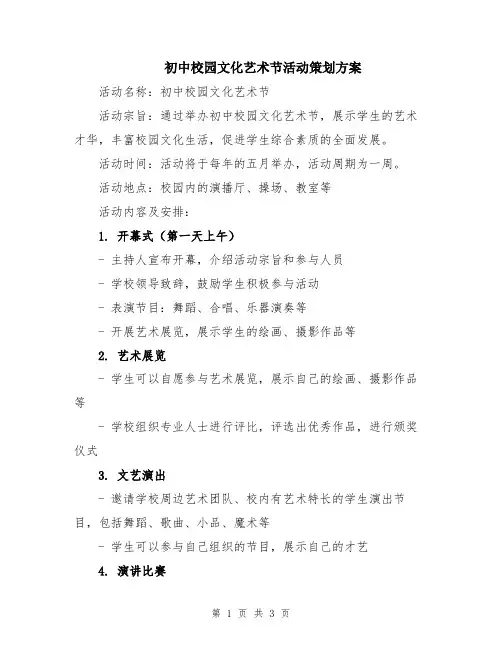 初中校园文化艺术节活动策划方案

活动名称：初中校园文化艺术节

活动宗旨：通过举办初中校园文化艺术节，展示学生的艺术才华，丰富校园文化生活，促进学生综合素质的全面发展。

活动时间：活动将于每年的五月举办，活动周期为一周。

活动地点：校园内的演播厅、操场、教室等

活动内容及安排：

1. 开幕式（第一天上午）

- 主持人宣布开幕，介绍活动宗旨和参与人员

- 学校领导致辞，鼓励学生积极参与活动

- 表演节目：舞蹈、合唱、乐器演奏等

- 开展艺术展览，展示学生的绘画、摄影作品等

2. 艺术展览

- 学生可以自愿参与艺术展览，展示自己的绘画、摄影作品等

- 学校组织专业人士进行评比，评选出优秀作品，进行颁奖仪式

3. 文艺演出

- 邀请学校周边艺术团队、校内有艺术特长的学生演出节目，包括舞蹈、歌曲、小品、魔术等

- 学生可以参与自己组织的节目，展示自己的才艺

4. 演讲比赛

第 1 页 共 3 页